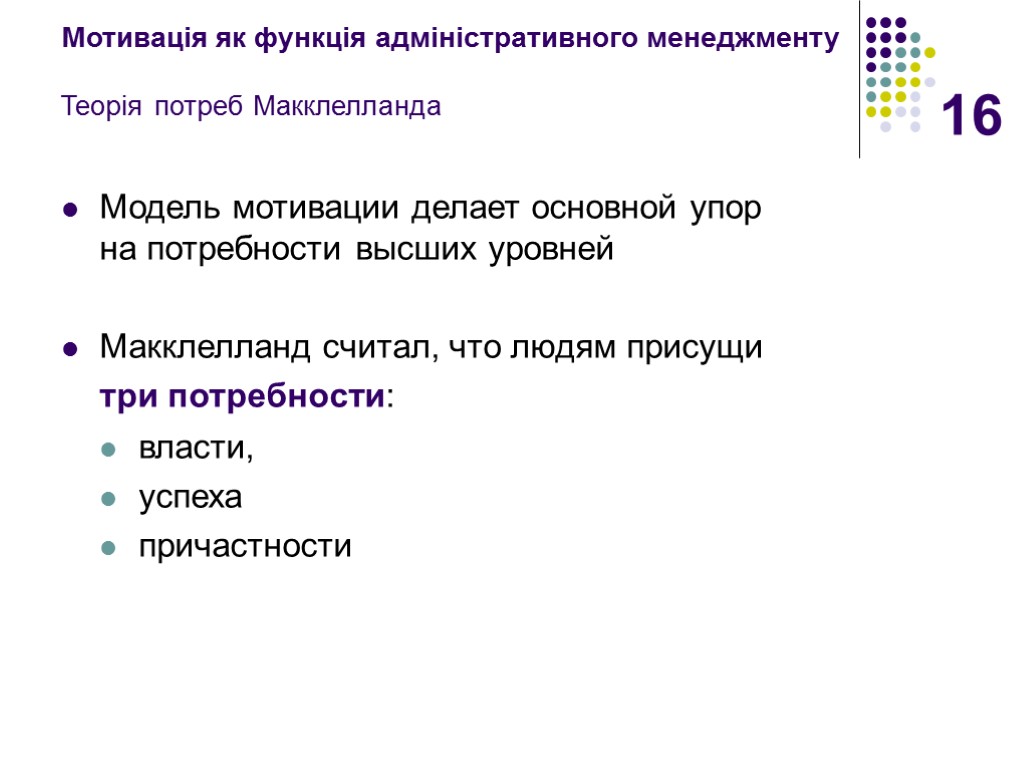 Мотивація як функція адміністративного менеджменту

Теорія потреб Макклелланда

16

Модель мотивации делает основной упор на потребности высших уровней

Макклелланд считал, что людям присущи три потребности:

власти,

успеха

причастности